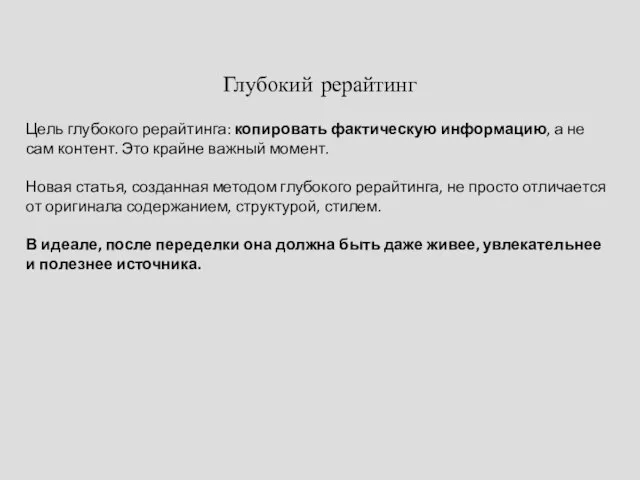 Глубокий рерайтинг

Цель глубокого рерайтинга: копировать фактическую информацию, а не сам контент. Это крайне важный момент.

Новая статья, созданная методом глубокого рерайтинга, не просто отличается от оригинала содержанием, структурой, стилем.

В идеале, после переделки она должна быть даже живее, увлекательнее и полезнее источника.